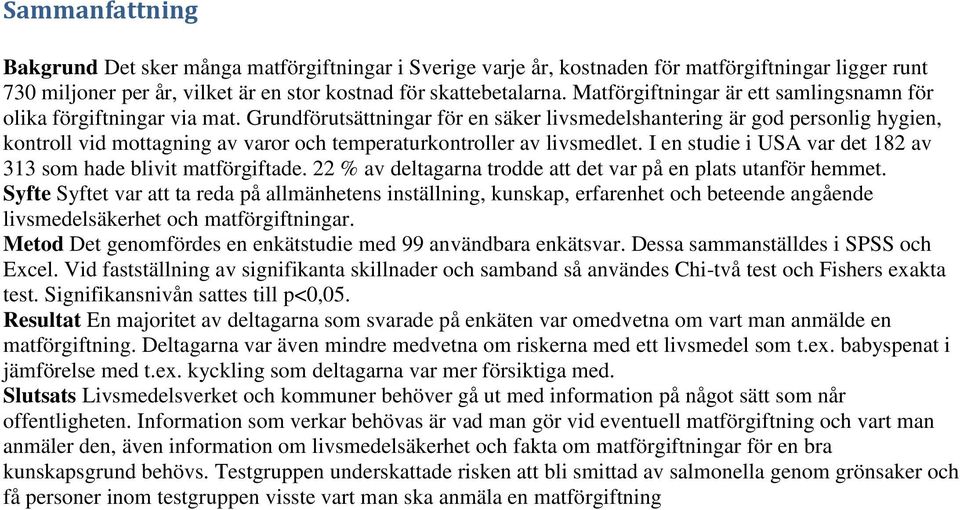 Sammanfattning

Bakgrund Det sker många matförgiftningar i Sverige varje år, kostnaden för matförgiftningar ligger runt 730 miljoner per år, vilket är en stor kostnad för skattebetalarna. Matförgiftningar är ett samlingsnamn för olika förgiftningar via mat. Grundförutsättningar för en säker livsmedelshantering är god personlig hygien, kontroll vid mottagning av varor och temperaturkontroller av livsmedlet. I en studie i USA var det 182 av 313 som hade blivit matförgiftade. 22 % av deltagarna trodde att det var på en plats utanför hemmet.
Syfte Syftet var att ta reda på allmänhetens inställning, kunskap, erfarenhet och beteende angående livsmedelsäkerhet och matförgiftningar.
Metod Det genomfördes en enkätstudie med 99 användbara enkätsvar. Dessa sammanställdes i SPSS och Excel. Vid fastställning av signifikanta skillnader och samband så användes Chi-två test och Fishers exakta test. Signifikansnivån sattes till p<0,05.
Resultat En majoritet av deltagarna som svarade på enkäten var omedvetna om vart man anmälde en matförgiftning. Deltagarna var även mindre medvetna om riskerna med ett livsmedel som t.ex. babyspenat i jämförelse med t.ex. kyckling som deltagarna var mer försiktiga med.
Slutsats Livsmedelsverket och kommuner behöver gå ut med information på något sätt som når offentligheten. Information som verkar behövas är vad man gör vid eventuell matförgiftning och vart man anmäler den, även information om livsmedelsäkerhet och fakta om matförgiftningar för en bra kunskapsgrund behövs. Testgruppen underskattade risken att bli smittad av salmonella genom grönsaker och få personer inom testgruppen visste vart man ska anmäla en matförgiftning